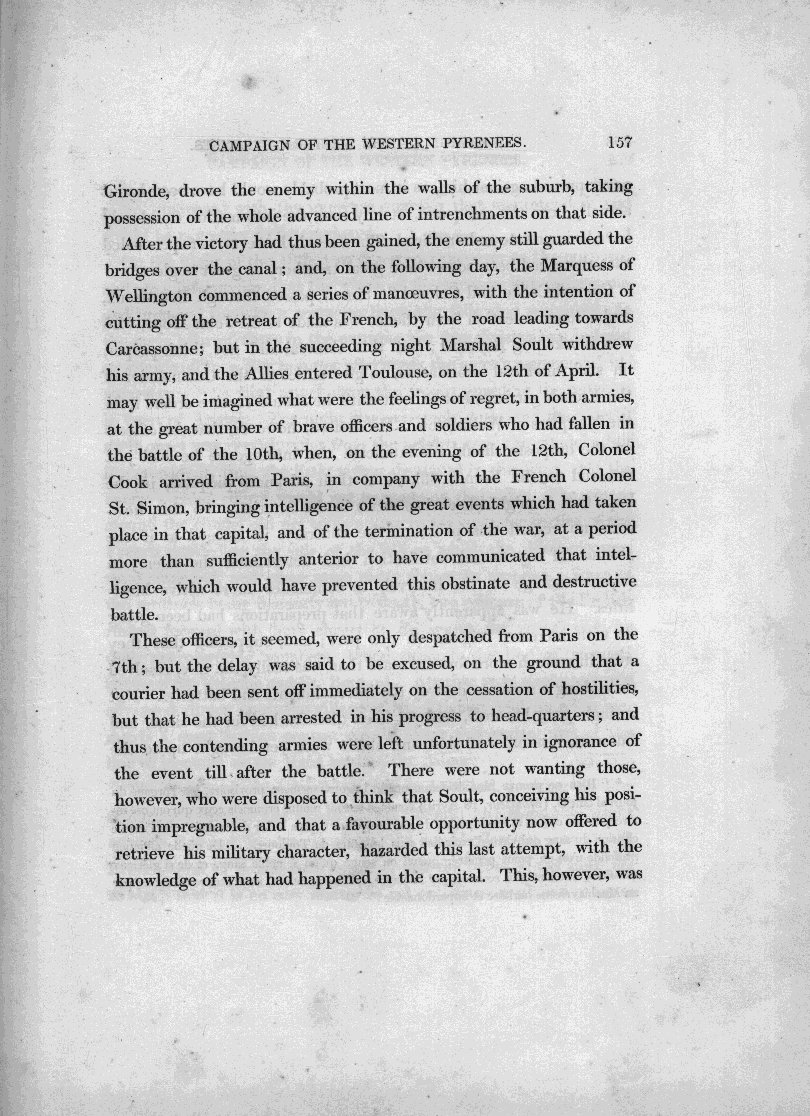 CAMPAIGN OF THE WESTERN PYRENEES. 157

Gironde, drove the enemy within the walls of the suburb, taking possession of the whole advanced line of intrenchments on that side.

After the victory had thus been gained, the enemy still guarded the bridges over the canal; and, on the following day, the Marquess of Wellington commenced a series of manœuvres, with the intention of cutting off the retreat of the French, by the road leading towards Carcassonne; but in the succeeding night Marshal Soult withdrew his army, and the Allies entered Toulouse, on the 12th of April. It may well be imagined what were the feelings of regret, in both armies, at the great number of brave officers and soldiers who had fallen in the battle of the 10th, when, on the evening of the 12th, Colonel Cook arrived from Paris, in company with the French Colonel St. Simon, bringing intelligence of the great events which had taken place in that capital, and of the termination of the war, at a period more than sufficiently anterior to have communicated that intelligence, which would have prevented this obstinate and destructive battle.

These officers, it seemed, were only despatched from Paris on the 7th; but the delay was said to be excused, on the ground that a courier had been sent off immediately on the cessation of hostilities, but that he had been arrested in his progress to head-quarters; and thus the contending armies were left unfortunately in ignorance of the event till after the battle. There were not wanting those, however, who were disposed to think that Soult, conceiving his position impregnable, and that a favourable opportunity now offered to retrieve his military character, hazarded this last attempt, with the knowledge of what had happened in the capital. This, however, was